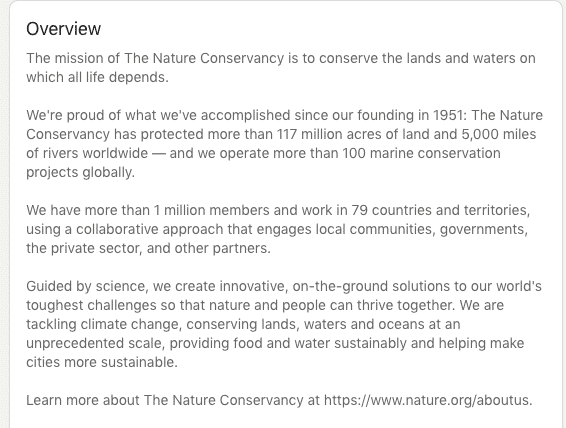 Overview

The mission of The Nature Conservancy is to conserve the lands and waters on which all life depends.

We're proud of what we've accomplished since our founding in 1951: The Nature Conservancy has protected more than 117 million acres of land and 5,000 miles of rivers worldwide — and we operate more than 100 marine conservation projects globally.

We have more than 1 million members and work in 79 countries and territories, using a collaborative approach that engages local communities, governments, the private sector, and other partners.

Guided by science, we create innovative, on-the-ground solutions to our world's toughest challenges so that nature and people can thrive together. We are tackling climate change, conserving lands, waters and oceans at an unprecedented scale, providing food and water sustainably and helping make cities more sustainable.

Learn more about The Nature Conservancy at https://www.nature.org/aboutus.